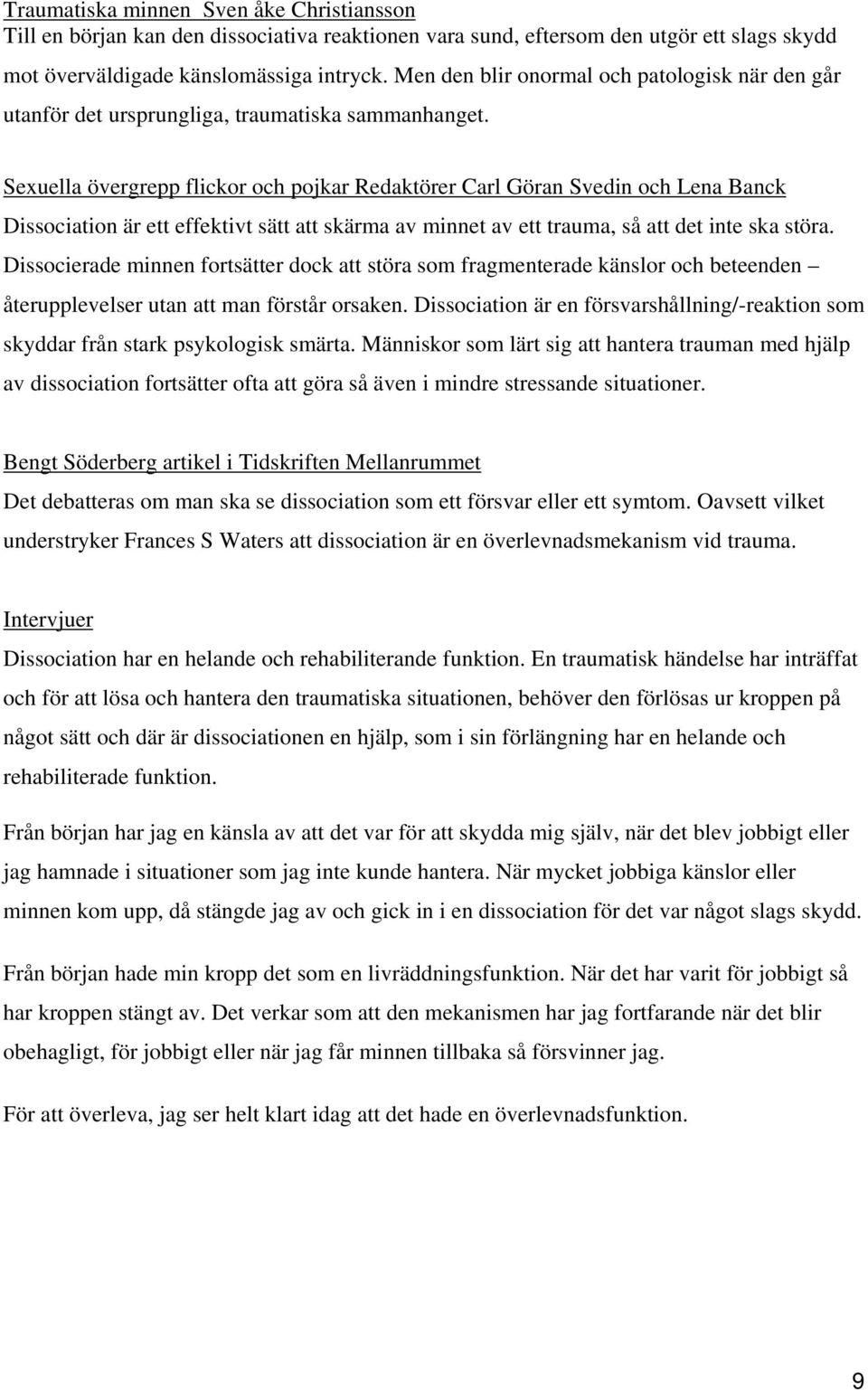 Traumatiska minnen Sven åke Christiansson
Till en början kan den dissociativa reaktionen vara sund, eftersom den utgör ett slags skydd mot överväldigade känslomässiga intryck. Men den blir onormal och patologisk när den går utanför det ursprungliga, traumatiska sammanhanget.

Sexuella övergrepp flickor och pojkar Redaktörer Carl Göran Svedin och Lena Banck
Dissociation är ett effektivt sätt att skärma av minnet av ett trauma, så att det inte ska störa. Dissocierade minnen fortsätter dock att störa som fragmenterade känslor och beteenden – återupplevelser utan att man förstår orsaken. Dissociation är en försvarshållning/-reaktion som skyddar från stark psykologisk smärta. Människor som lärt sig att hantera trauman med hjälp av dissociation fortsätter ofta att göra så även i mindre stressande situationer.

Bengt Söderberg artikel i Tidskriften Mellanrummet
Det debatteras om man ska se dissociation som ett försvar eller ett symtom. Oavsett vilket understryker Frances S Waters att dissociation är en överlevnadsmekanism vid trauma.

Intervjuer
Dissociation har en helande och rehabiliterande funktion. En traumatisk händelse har inträffat och för att lösa och hantera den traumatiska situationen, behöver den förlösas ur kroppen på något sätt och där är dissociationen en hjälp, som i sin förlängning har en helande och rehabiliterade funktion.

Från början har jag en känsla av att det var för att skydda mig själv, när det blev jobbigt eller jag hamnade i situationer som jag inte kunde hantera. När mycket jobbiga känslor eller minnen kom upp, då stängde jag av och gick in i en dissociation för det var något slags skydd.

Från början hade min kropp det som en livräddningsfunktion. När det har varit för jobbigt så har kroppen stängt av. Det verkar som att den mekanismen har jag fortfarande när det blir obehagligt, för jobbigt eller när jag får minnen tillbaka så försvinner jag.

För att överleva, jag ser helt klart idag att det hade en överlevnadsfunktion.

9